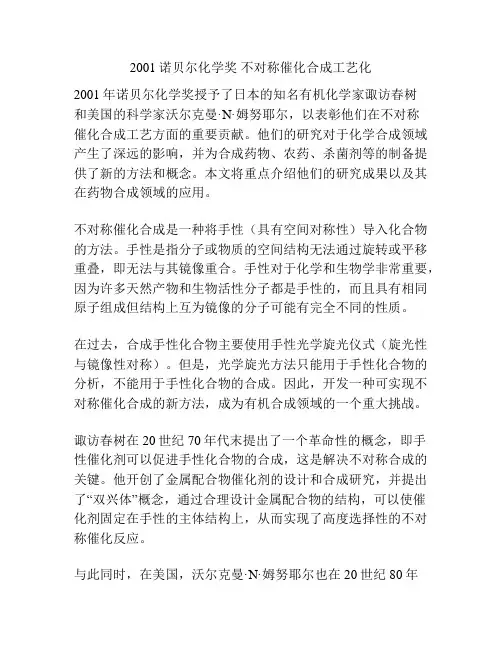 2001 诺贝尔化学奖 不对称催化合成工艺化

2001 年诺贝尔化学奖授予了日本的知名有机化学家诹访春树和美国的科学家沃尔克曼·N·姆努耶尔，以表彰他们在不对称催化合成工艺方面的重要贡献。他们的研究对于化学合成领域产生了深远的影响，并为合成药物、农药、杀菌剂等的制备提供了新的方法和概念。本文将重点介绍他们的研究成果以及其在药物合成领域的应用。

不对称催化合成是一种将手性（具有空间对称性）导入化合物的方法。手性是指分子或物质的空间结构无法通过旋转或平移重叠，即无法与其镜像重合。手性对于化学和生物学非常重要，因为许多天然产物和生物活性分子都是手性的，而且具有相同原子组成但结构上互为镜像的分子可能有完全不同的性质。

在过去，合成手性化合物主要使用手性光学旋光仪式（旋光性与镜像性对称）。但是，光学旋光方法只能用于手性化合物的分析，不能用于手性化合物的合成。因此，开发一种可实现不对称催化合成的新方法，成为有机合成领域的一个重大挑战。

诹访春树在 20 世纪 70 年代末提出了一个革命性的概念，即手性催化剂可以促进手性化合物的合成，这是解决不对称合成的关键。他开创了金属配合物催化剂的设计和合成研究，并提出了“双兴体”概念，通过合理设计金属配合物的结构，可以使催化剂固定在手性的主体结构上，从而实现了高度选择性的不对称催化反应。

与此同时，在美国，沃尔克曼·N·姆努耶尔也在 20 世纪 80 年